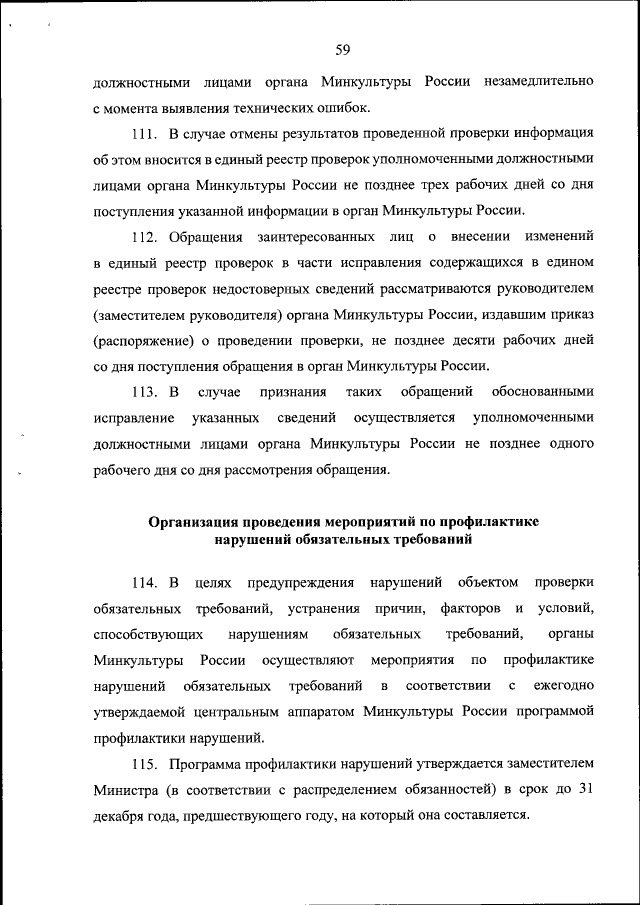 59

должностными лицами органа Минкультуры России незамедлительно с момента выявления технических ошибок.

111. В случае отмены результатов проведенной проверки информация об этом вносится в единый реестр проверок уполномоченными должностными лицами органа Минкультуры России не позднее трех рабочих дней со дня поступления указанной информации в орган Минкультуры России.

112. Обращения заинтересованных лиц о внесении изменений в единый реестр проверок в части исправления содержащихся в едином реестре проверок недостоверных сведений рассматриваются руководителем (заместителем руководителя) органа Минкультуры России, издавшим приказ (распоряжение) о проведении проверки, не позднее десяти рабочих дней со дня поступления обращения в орган Минкультуры России.

113. В случае признания таких обращений обоснованными исправление указанных сведений осуществляется уполномоченными должностными лицами органа Минкультуры России не позднее одного рабочего дня со дня рассмотрения обращения.

Организация проведения мероприятий по профилактике нарушений обязательных требований

114. В целях предупреждения нарушений объектом проверки обязательных требований, устранения причин, факторов и условий, способствующих нарушениям обязательных требований, органы Минкультуры России осуществляют мероприятия по профилактике нарушений обязательных требований в соответствии с ежегодно утверждаемой центральным аппаратом Минкультуры России программой профилактики нарушений.

115. Программа профилактики нарушений утверждается заместителем Министра (в соответствии с распределением обязанностей) в срок до 31 декабря года, предшествующего году, на который она составляется.